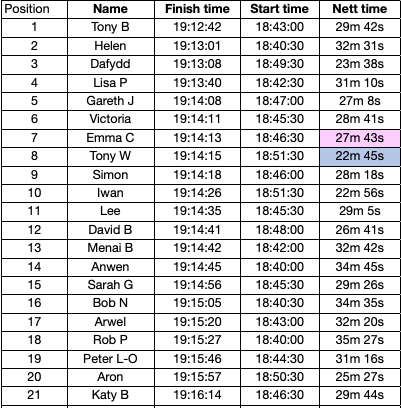 | Position | Name | Finish time | Start time | Nett time |
|---|---|---|---|---|
| 1 | Tony B | 19:12:42 | 18:43:00 | 29m 42s |
| 2 | Helen | 19:13:01 | 18:40:30 | 32m 31s |
| 3 | Dafydd | 19:13:08 | 18:49:30 | 23m 38s |
| 4 | Lisa P | 19:13:40 | 18:42:30 | 31m 10s |
| 5 | Gareth J | 19:14:08 | 18:47:00 | 27m 8s |
| 6 | Victoria | 19:14:11 | 18:45:30 | 28m 41s |
| 7 | Emma C | 19:14:13 | 18:46:30 | 27m 43s |
| 8 | Tony W | 19:14:15 | 18:51:30 | 22m 45s |
| 9 | Simon | 19:14:18 | 18:46:00 | 28m 18s |
| 10 | Iwan | 19:14:26 | 18:51:30 | 22m 56s |
| 11 | Lee | 19:14:35 | 18:45:30 | 29m 5s |
| 12 | David B | 19:14:41 | 18:48:00 | 26m 41s |
| 13 | Menai B | 19:14:42 | 18:42:00 | 32m 42s |
| 14 | Anwen | 19:14:45 | 18:40:00 | 34m 45s |
| 15 | Sarah G | 19:14:56 | 18:45:30 | 29m 26s |
| 16 | Bob N | 19:15:05 | 18:40:30 | 34m 35s |
| 17 | Arwel | 19:15:20 | 18:43:00 | 32m 20s |
| 18 | Rob P | 19:15:27 | 18:40:00 | 35m 27s |
| 19 | Peter L-O | 19:15:46 | 18:44:30 | 31m 16s |
| 20 | Aron | 19:15:57 | 18:50:30 | 25m 27s |
| 21 | Katy B | 19:16:14 | 18:46:30 | 29m 44s |